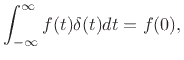 $\int_{-\infty}^{\infty} f(t)\delta(t)dt = f(0),$